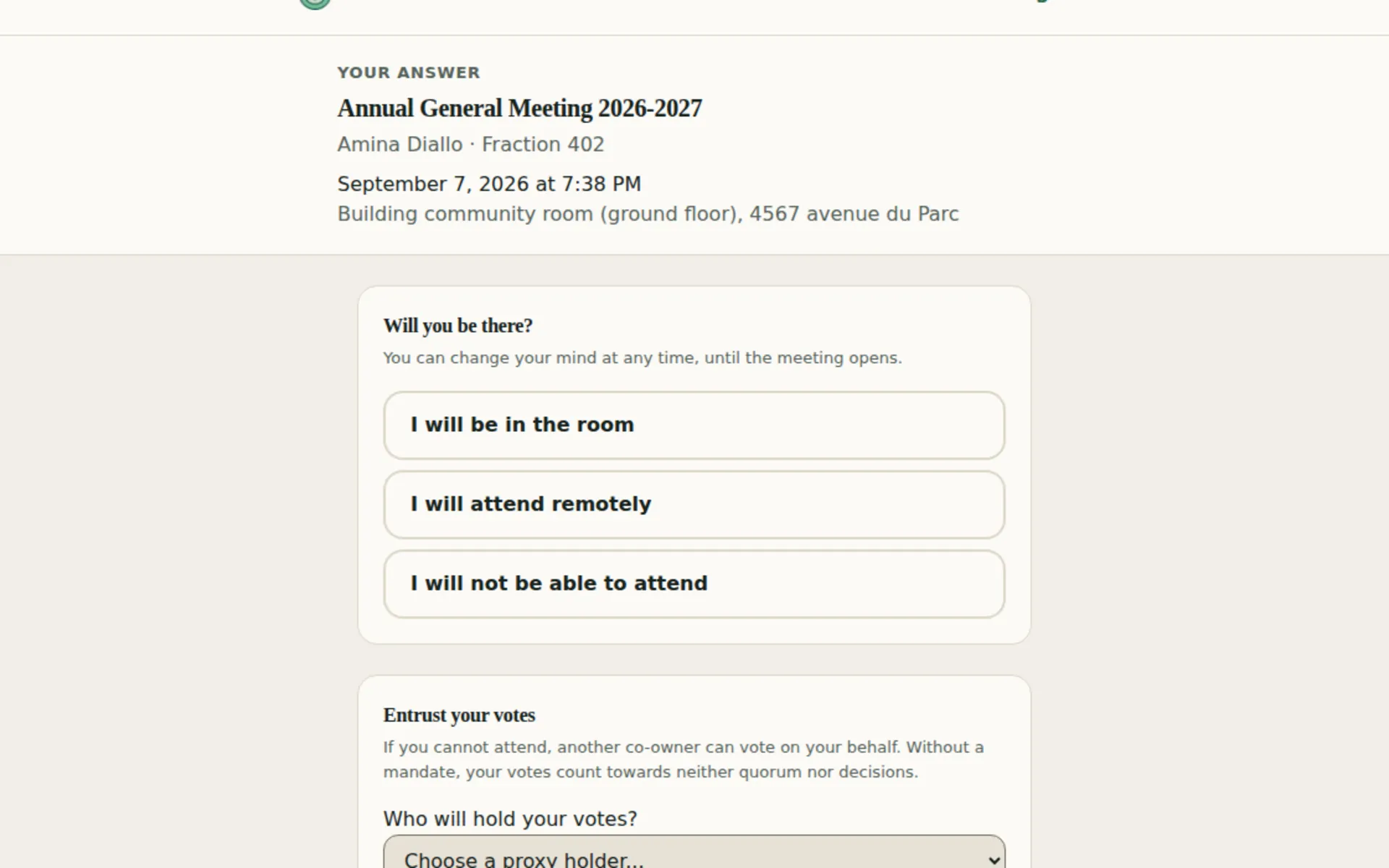 YOUR ANSWER

Annual General Meeting 2026-2027

Amina Diallo · Fraction 402

September 7, 2026 at 7:38 PM
Building community room (ground floor), 4567 avenue du Parc

Will you be there?

You can change your mind at any time, until the meeting opens.

I will be in the room

I will attend remotely

I will not be able to attend

Entrust your votes

If you cannot attend, another co-owner can vote on your behalf. Without a mandate, your votes count towards neither quorum nor decisions.

Who will hold your votes?

Choose a proxy holder...